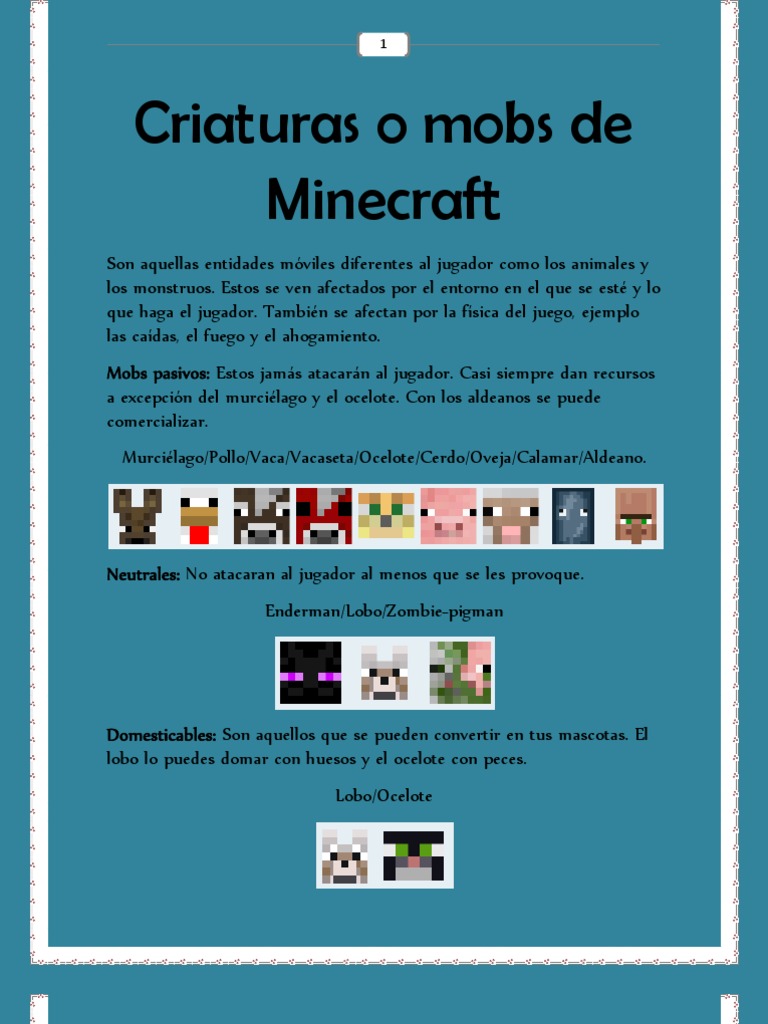 1

Criaturas o mobs de Minecraft

Son aquellas entidades móviles diferentes al jugador como los animales y los monstruos. Estos se ven afectados por el entorno en el que se esté y lo que haga el jugador. También se afectan por la física del juego, ejemplo las caídas, el fuego y el ahogamiento.

Mobs pasivos: Estos jamás atacarán al jugador. Casi siempre dan recursos a excepción del murciélago y el ocelote. Con los aldeanos se puede comercializar.

Murciélago/Pollo/Vaca/Vacaseta/Ocelote/Cerdo/Oveja/Calamar/Aldeano.

Neutrales: No atacaran al jugador al menos que se les provoque.

Enderman/Lobo/Zombie-pigman

Domesticables: Son aquellos que se pueden convertir en tus mascotas. El lobo lo puedes domar con huesos y el ocelote con peces.

Lobo/Ocelote